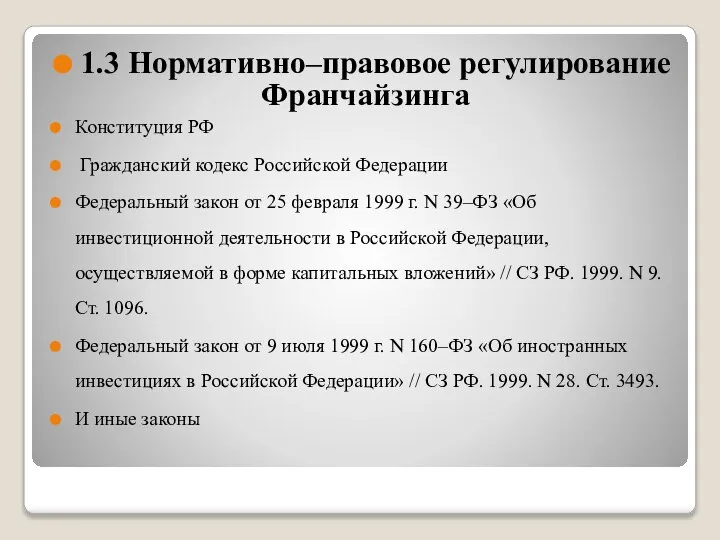 1.3 Нормативно–правовое регулирование Франчайзинга

Конституция РФ

Гражданский кодекс Российской Федерации

Федеральный закон от 25 февраля 1999 г. N 39–ФЗ «Об инвестиционной деятельности в Российской Федерации, осуществляемой в форме капитальных вложений» // СЗ РФ. 1999. N 9. Ст. 1096.

Федеральный закон от 9 июля 1999 г. N 160–ФЗ «Об иностранных инвестициях в Российской Федерации» // СЗ РФ. 1999. N 28. Ст. 3493.

И иные законы